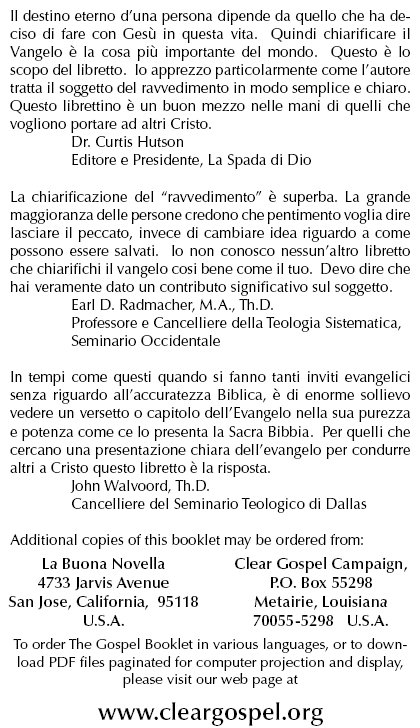 Il destino eterno d'una persona dipende da quello che ha deciso di fare con Gesù in questa vita. Quindi chiarificare il Vangelo è la cosa più importante del mondo. Questo è lo scopo del libretto. Io apprezzo particolarmente come l'autore tratta il soggetto del ravvedimento in modo semplice e chiaro. Questo librettino è un buon mezzo nelle mani di quelli che vogliono portare ad altri Cristo.
Dr. Curtis Hutson
Editore e Presidente, La Spada di Dio

La chiarificazione del "ravvedimento" è superba. La grande maggioranza delle persone credono che pentimento voglia dire lasciare il peccato, invece di cambiare idea riguardo a come possono essere salvati. Io non conosco nessun'altro libretto che chiarifichi il vangelo cosi bene come il tuo. Devo dire che hai veramente dato un contributo significativo sul soggetto.
Earl D. Radmacher, M.A., Th.D.
Professore e Cancelliere della Teologia Sistematica, Seminario Occidentale

In tempi come questi quando si fanno tanti inviti evangelici senza riguardo all'accuratezza Biblica, è di enorme sollievo vedere un versetto o capitolo dell'Evangelo nella sua purezza e potenza come ce lo presenta la Sacra Bibbia. Per quelli che cercano una presentazione chiara dell'evangelo per condurre altri a Cristo questo libretto è la risposta.
John Walvoord, Th.D.
Cancelliere del Seminario Teologico di Dallas

Additional copies of this booklet may be ordered from:

La Buona Novella
4733 Jarvis Avenue
San Jose, California, 95118
U.S.A.

Clear Gospel Campaign,
P.O. Box 55298
Metairie, Louisiana
70055-5298 U.S.A.

To order The Gospel Booklet in various languages, or to download PDF files paginated for computer projection and display, please visit our web page at

www.cleargospel.org